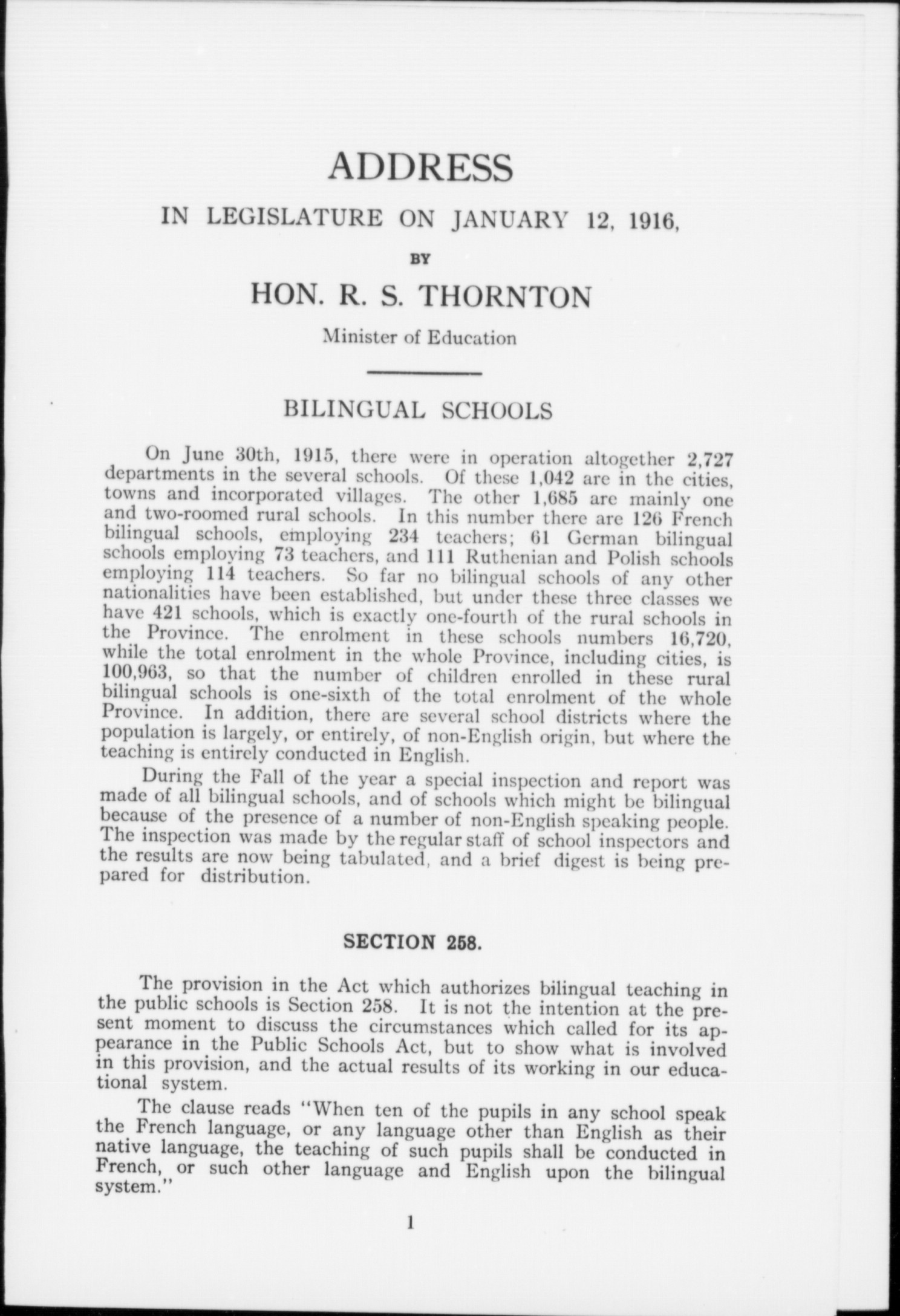 ADDRESS

IN LEGISLATURE ON JANUARY 12, 1916,

BY

HON. R. S. THORNTON

Minister of Education

BILINGUAL SCHOOLS

On June 30th, 1915, there were in operation altogether 2,727 departments in the several schools. Of these 1,042 are in the cities, towns and incorporated villages. The other 1,685 are mainly one and two-roomed rural schools. In this number there are 126 French bilingual schools, employing 234 teachers; 61 German bilingual schools employing 73 teachers, and 111 Ruthenian and Polish schools employing 114 teachers. So far no bilingual schools of any other nationalities have been established, but under these three classes we have 421 schools, which is exactly one-fourth of the rural schools in the Province. The enrolment in these schools numbers 16,720, while the total enrolment in the whole Province, including cities, is 100,963, so that the number of children enrolled in these rural bilingual schools is one-sixth of the total enrolment of the whole Province. In addition, there are several school districts where the population is largely, or entirely, of non-English origin, but where the teaching is entirely conducted in English.

During the Fall of the year a special inspection and report was made of all bilingual schools, and of schools which might be bilingual because of the presence of a number of non-English speaking people. The inspection was made by the regular staff of school inspectors and the results are now being tabulated, and a brief digest is being prepared for distribution.

SECTION 258.

The provision in the Act which authorizes bilingual teaching in the public schools is Section 258. It is not the intention at the present moment to discuss the circumstances which called for its appearance in the Public Schools Act, but to show what is involved in this provision, and the actual results of its working in our educational system.

The clause reads "When ten of the pupils in any school speak the French language, or any language other than English as their native language, the teaching of such pupils shall be conducted in French, or such other language and English upon the bilingual system."

1